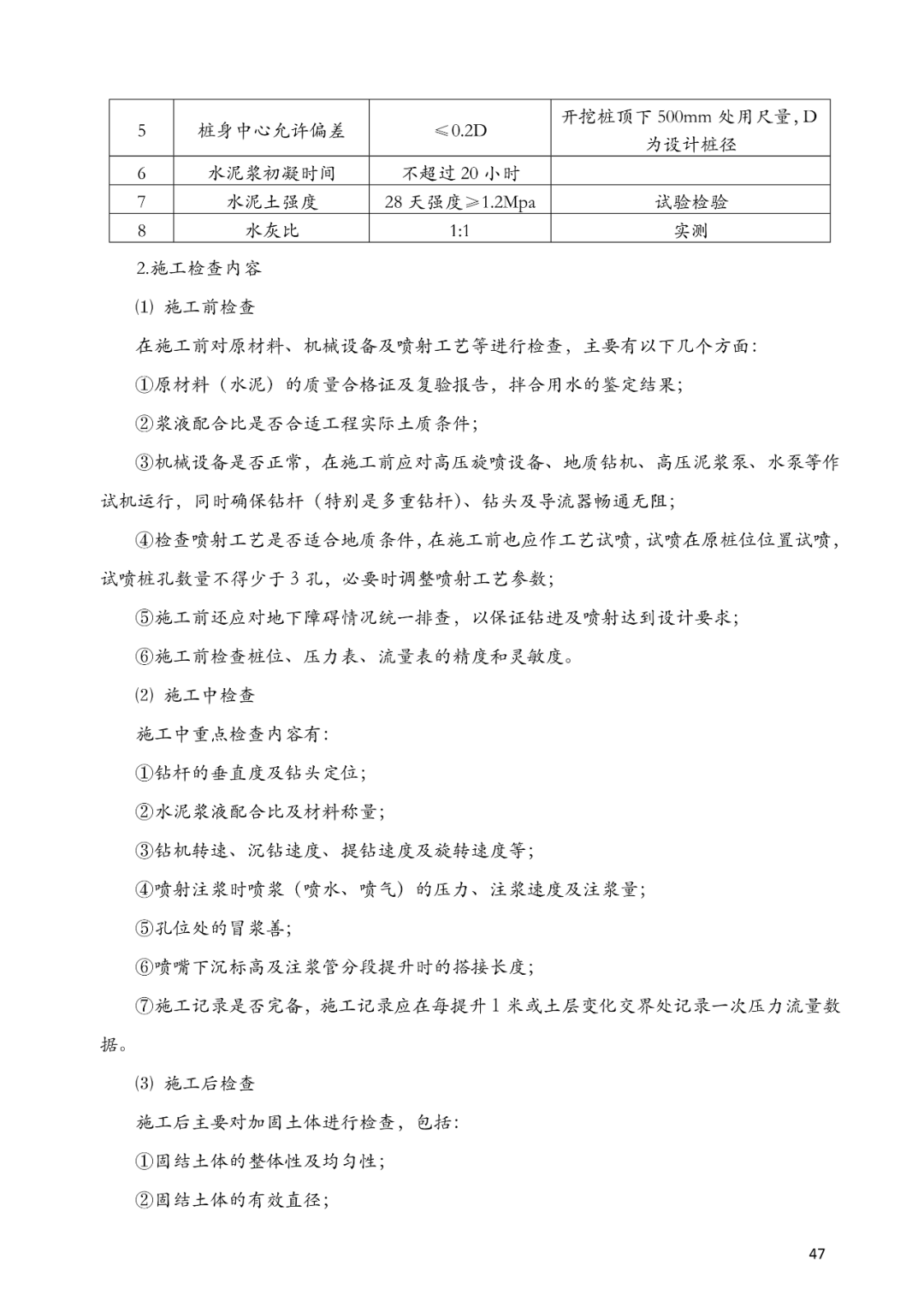 | 5 | 桩身中心允许偏差 | ≤0.2D | 开挖桩顶下 500mm 处用尺量，D 为设计桩径 |
|---|---|---|---|
| 6 | 水泥浆初凝时间 | 不超过 20 小时 | |
| 7 | 水泥土强度 | 28 天强度≥1.2Mpa | 试验检验 |
| 8 | 水灰比 | 1:1 | 实测 |

2.施工检查内容

⑴ 施工前检查

在施工前对原材料、机械设备及喷射工艺等进行检查，主要有以下几个方面：

①原材料（水泥）的质量合格证及复验报告，拌合用水的鉴定结果；

②浆液配合比是否合适工程实际土质条件；

③机械设备是否正常，在施工前应对高压旋喷设备、地质钻机、高压泥浆泵、水泵等作试机运行，同时确保钻杆（特别是多重钻杆）、钻头及导流器畅通无阻；

④检查喷射工艺是否适合地质条件，在施工前也应作工艺试喷，试喷在原桩位位置试喷，试喷桩孔数量不得少于 3 孔，必要时调整喷射工艺参数；

⑤施工前还应对地下障碍情况统一排查，以保证钻进及喷射达到设计要求；

⑥施工前检查桩位、压力表、流量表的精度和灵敏度。

⑵ 施工中检查

施工中重点检查内容有：

①钻杆的垂直度及钻头定位；

②水泥浆液配合比及材料称量；

③钻机转速、沉钻速度、提钻速度及旋转速度等；

④喷射注浆时喷浆（喷水、喷气）的压力、注浆速度及注浆量；

⑤孔位处的冒浆善；

⑥喷嘴下沉标高及注浆管分段提升时的搭接长度；

⑦施工记录是否完备，施工记录应在每提升 1 米或土层变化交界处记录一次压力流量数据。

⑶ 施工后检查

施工后主要对加固土体进行检查，包括：

①固结土体的整体性及均匀性；

②固结土体的有效直径；

47